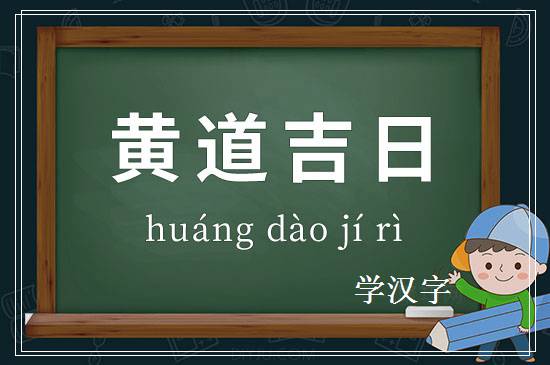 黄道吉日

huáng dào jí rì

学汉字